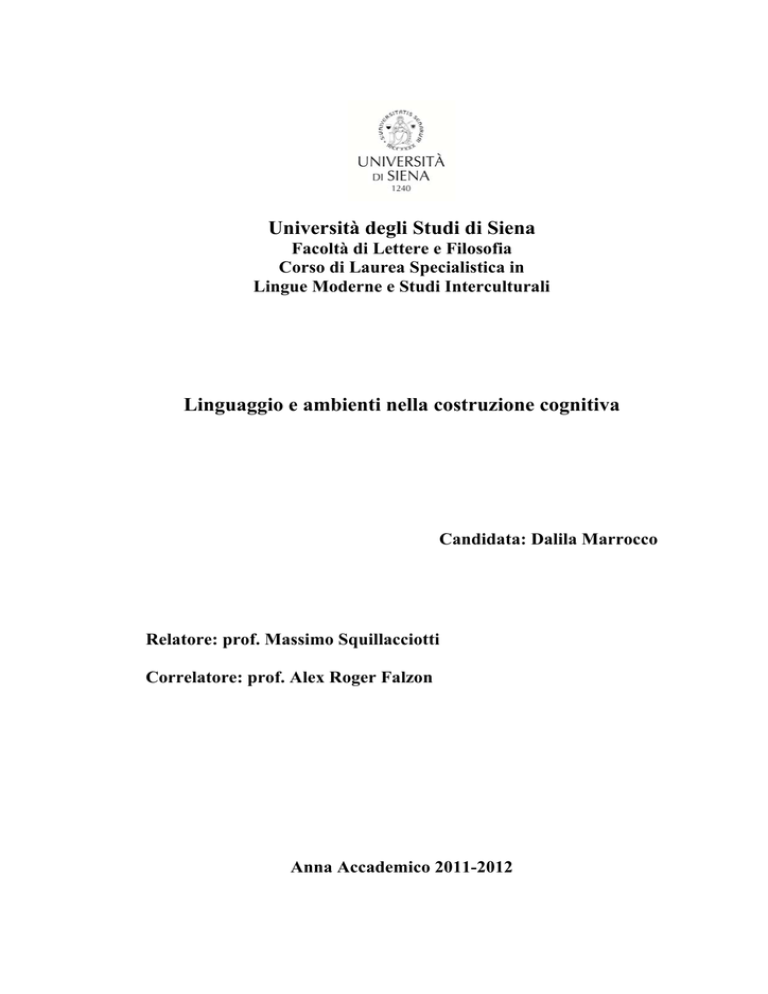 UNIVERSITÀ DI SIENA 1240

Università degli Studi di Siena
Facoltà di Lettere e Filosofia
Corso di Laurea Specialistica in
Lingue Moderne e Studi Interculturali

Linguaggio e ambienti nella costruzione cognitiva

Candidata: Dalila Marrocco

Relatore: prof. Massimo Squillacciotti

Correlatore: prof. Alex Roger Falzon

Anna Accademico 2011-2012